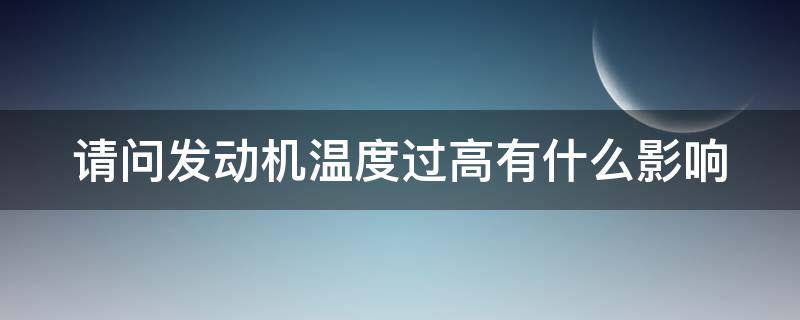 请问发动机温度过高有什么影响